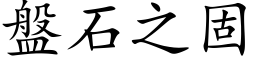 盤石之固